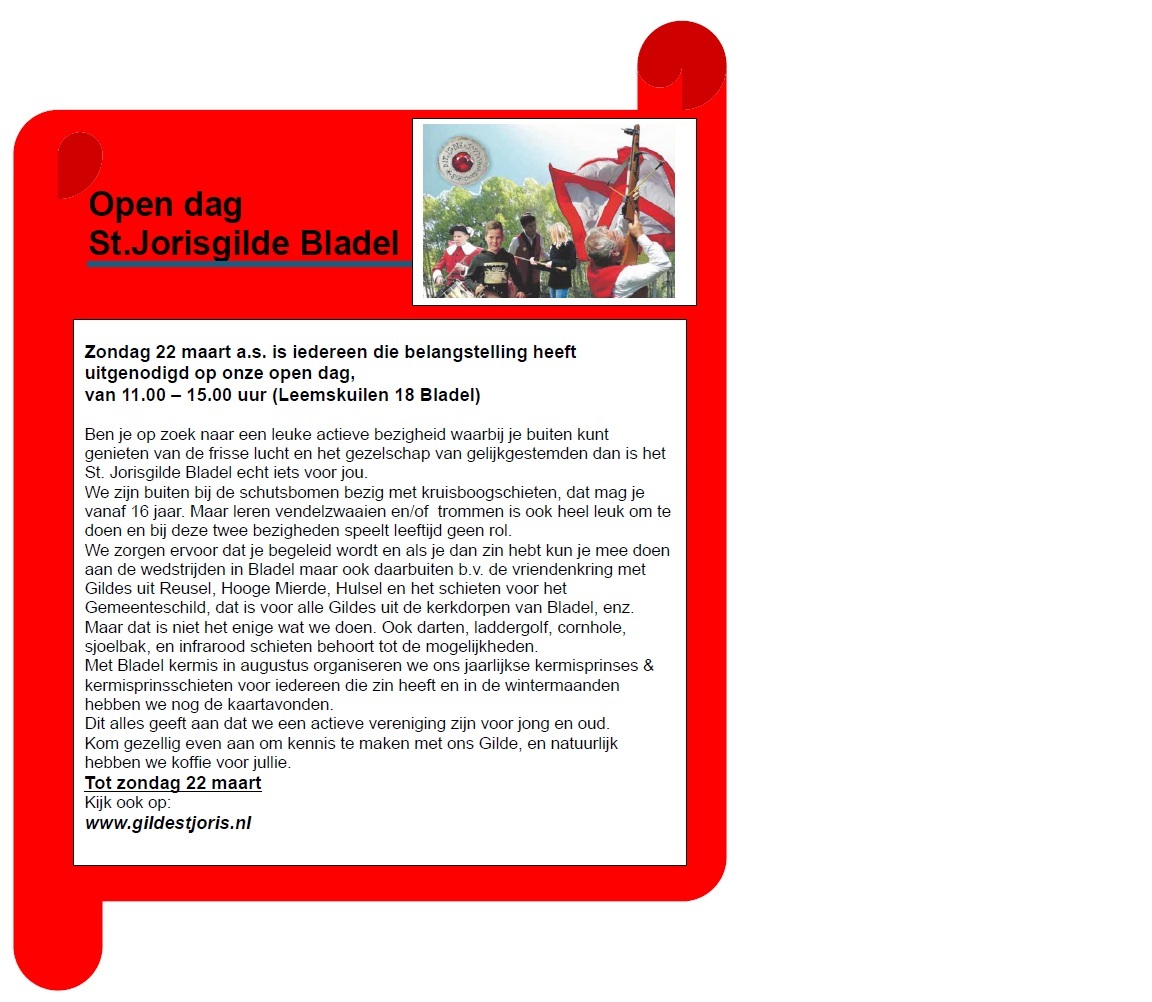 Open dag
St.Jorisgilde Bladel

Zondag 22 maart a.s. is iedereen die belangstelling heeft uitgenodigd op onze open dag,
van 11.00 – 15.00 uur (Leemskuilen 18 Bladel)

Ben je op zoek naar een leuke actieve bezigheid waarbij je buiten kunt genieten van de frisse lucht en het gezelschap van gelijkgestemden dan is het St. Jorisgilde Bladel echt iets voor jou.
We zijn buiten bij de schutsbomen bezig met kruisboogschieten, dat mag je vanaf 16 jaar. Maar leren vendelzwaaien en/of trommen is ook heel leuk om te doen en bij deze twee bezigheden speelt leeftijd geen rol.
We zorgen ervoor dat je begeleid wordt en als je dan zin hebt kun je mee doen aan de wedstrijden in Bladel maar ook daarbuiten b.v. de vriendenkring met Gildes uit Reusel, Hooge Mierde, Hulsel en het schieten voor het Gemeenteschild, dat is voor alle Gildes uit de kerkdorpen van Bladel, enz.
Maar dat is niet het enige wat we doen. Ook darten, laddergolf, cornhole, sjoelbak, en infrarood schieten behoort tot de mogelijkheden.
Met Bladel kermis in augustus organiseren we ons jaarlijkse kermisprinses & kermisprinsschieten voor iedereen die zin heeft en in de wintermaanden hebben we nog de kaartavonden.
Dit alles geeft aan dat we een actieve vereniging zijn voor jong en oud.
Kom gezellig even aan om kennis te maken met ons Gilde, en natuurlijk hebben we koffie voor jullie.
Tot zondag 22 maart
Kijk ook op:
www.gildestjoris.nl